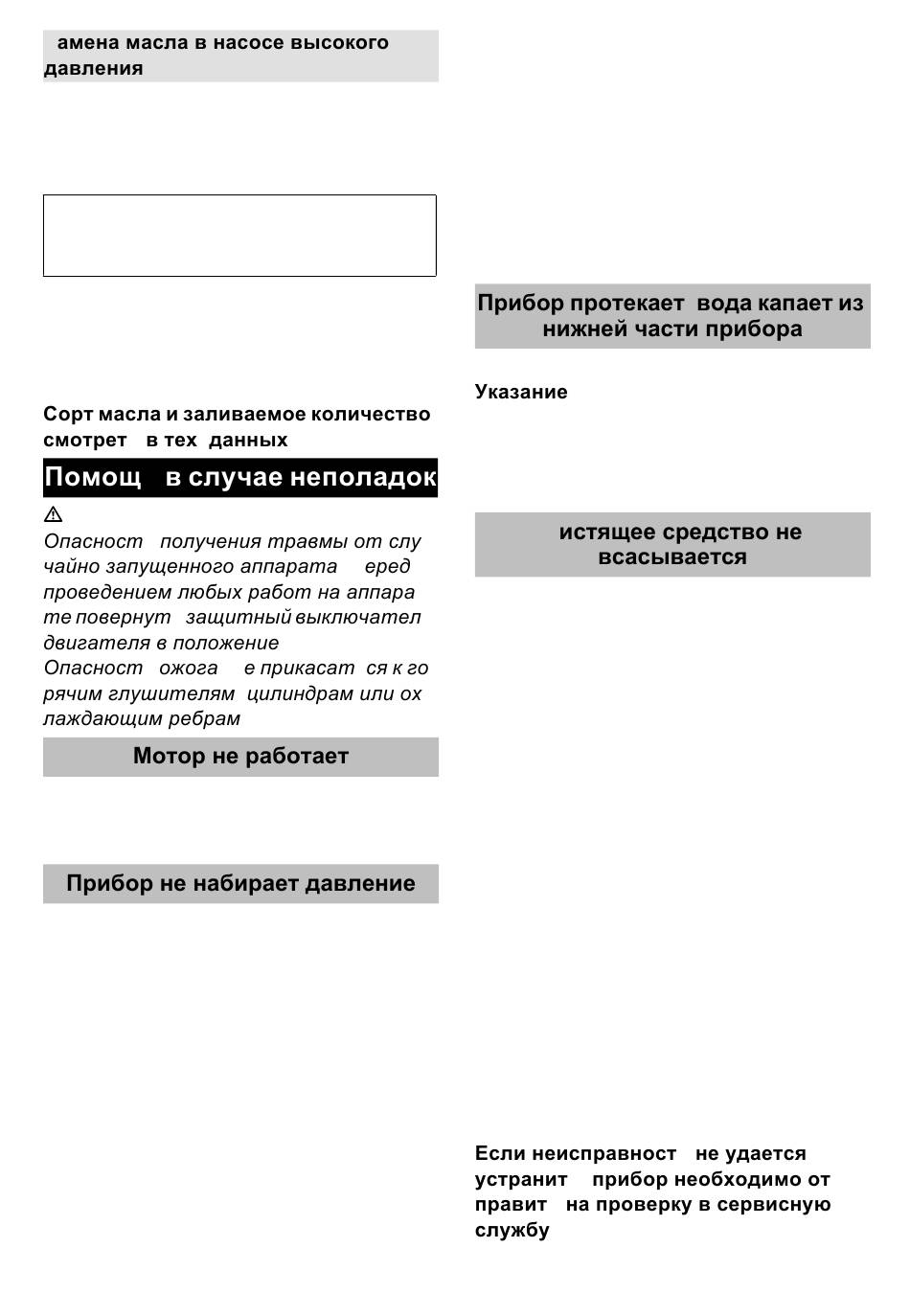 амена масла в насосе высокого давления

Сорт масла и заливаемое количество смотрет в тех данных

Помощ в случае неполадок

⚠
Опасност получения травмы от случайно запущенного аппарата еред проведением любых работ на аппарате повернут защитный выключател двигателя в положение
Опасност ожога е прикасат ся к горячим глушителям цилиндрам или охлаждающим ребрам

Мотор не работает

Прибор не набирает давление

Прибор протекает вода капает из нижней части прибора

Указание

истящее средство не всасывается

Если неисправност не удается устранит прибор необходимо отправит на проверку в сервисную службу